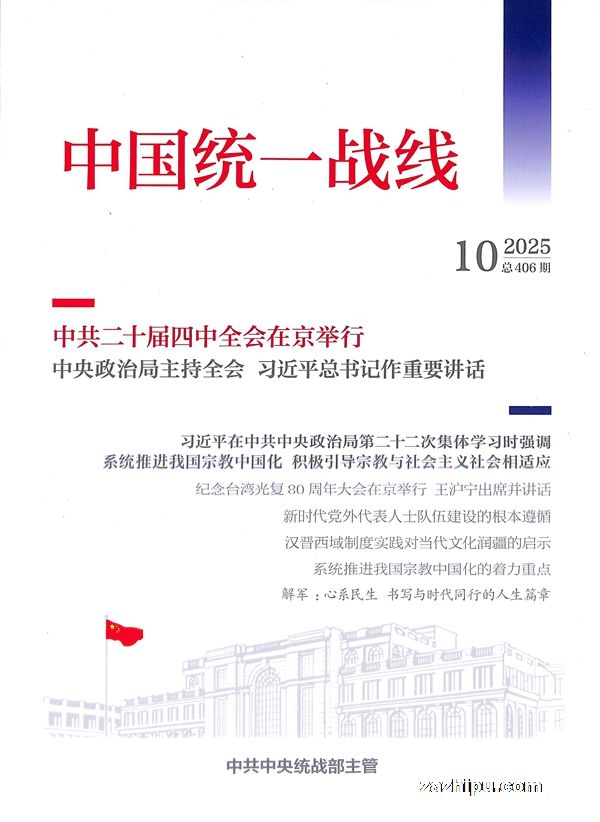 中国统一战线

10 2025
总406期

中共二十届四中全会在京举行
中央政治局主持全会 习近平总书记作重要讲话

习近平在中共中央政治局第二十二次集体学习时强调
系统推进我国宗教中国化 积极引导宗教与社会主义社会相适应

纪念台湾光复80周年大会在京举行 王沪宁出席并讲话

新时代党外代表人士队伍建设的根本遵循

汉晋西域制度实践对当代文化润疆的启示

系统推进我国宗教中国化的着力重点

解军：心系民生 书写与时代同行的人生篇章

中共中央统战部主管

zazhipu.com